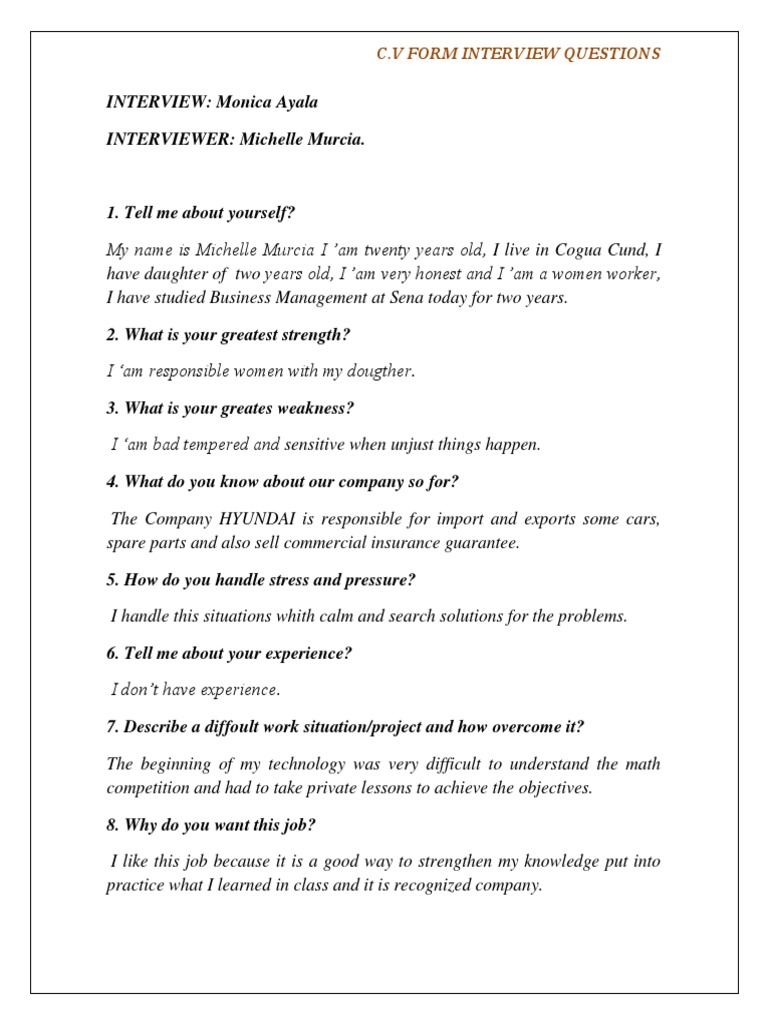 C.V FORM INTERVIEW QUESTIONS

INTERVIEW: Monica Ayala

INTERVIEWER: Michelle Murcia.

1. Tell me about yourself?

My name is Michelle Murcia I 'am twenty years old, I live in Cogua Cund, I have daughter of two years old, I 'am very honest and I 'am a women worker, I have studied Business Management at Sena today for two years.

2. What is your greatest strength?

I 'am responsible women with my dougther.

3. What is your greates weakness?

I 'am bad tempered and sensitive when unjust things happen.

4. What do you know about our company so for?

The Company HYUNDAI is responsible for import and exports some cars, spare parts and also sell commercial insurance guarantee.

5. How do you handle stress and pressure?

I handle this situations whith calm and search solutions for the problems.

6. Tell me about your experience?

I don't have experience.

7. Describe a diffoult work situation/project and how overcome it?

The beginning of my technology was very difficult to understand the math competition and had to take private lessons to achieve the objectives.

8. Why do you want this job?

I like this job because it is a good way to strengthen my knowledge put into practice what I learned in class and it is recognized company.